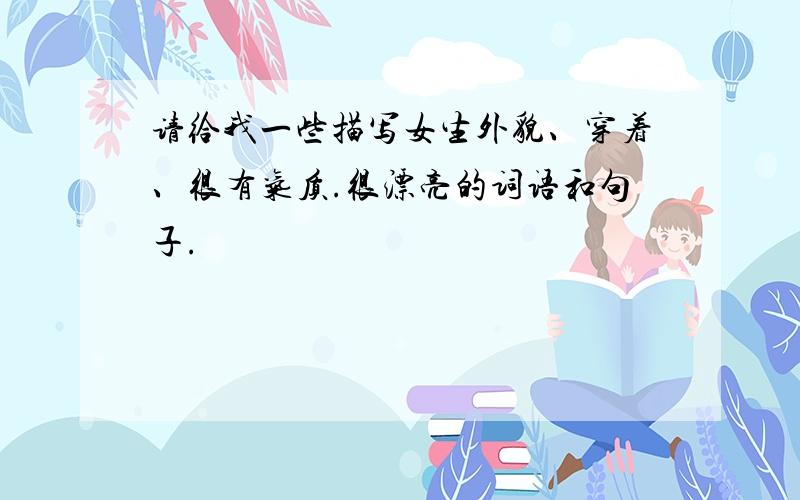 请给我一些描写女生外貌、穿着、很有气质.很漂亮的词语和句子.